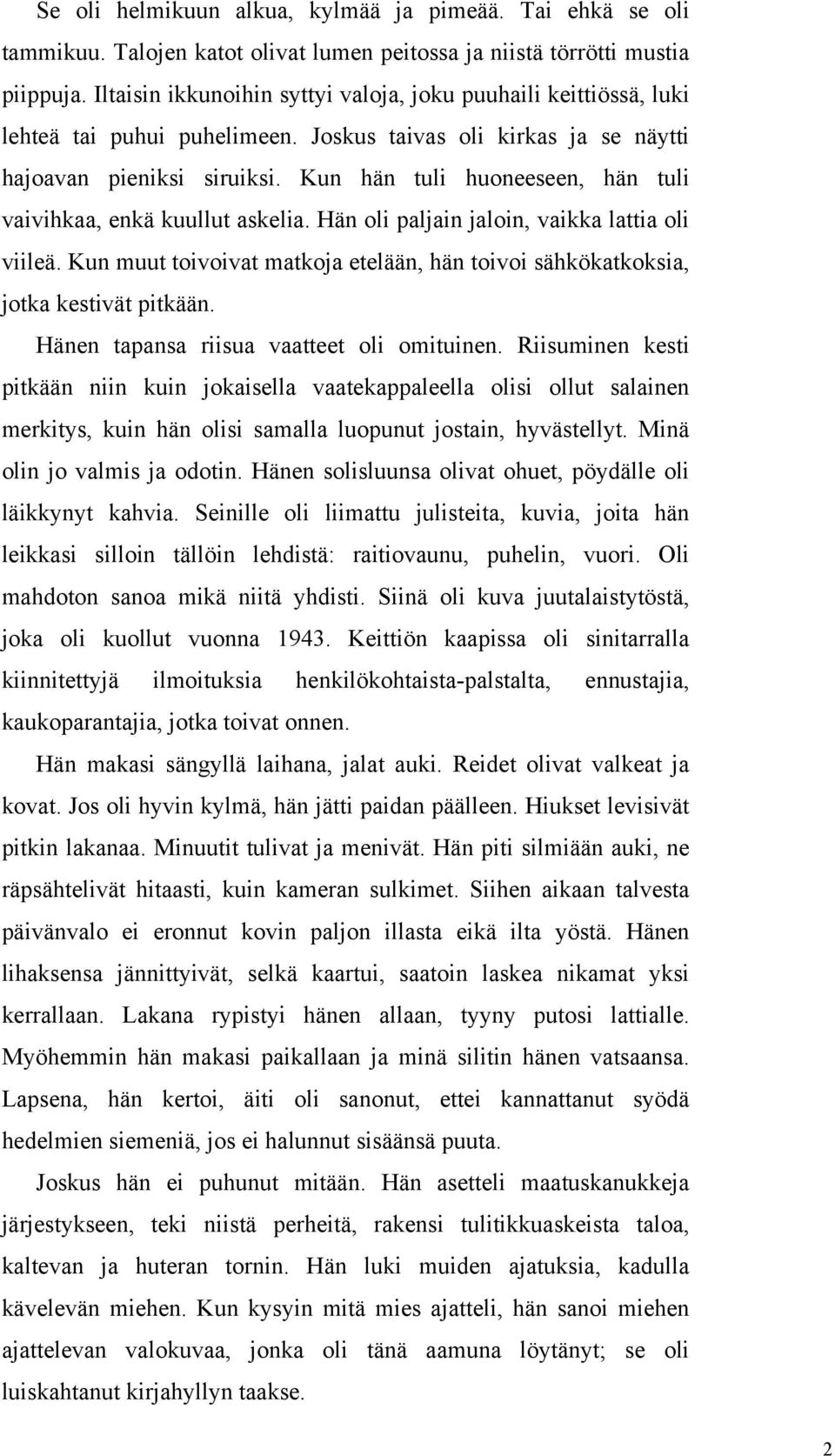 Se oli helmikuun alkua, kylmää ja pimeää. Tai ehkä se oli tammikuu. Talojen katot olivat lumen peitossa ja niistä törrötti mustia piippuja. Iltaisin ikkunoihin syttyi valoja, joku puuhaili keittiössä, luki lehteä tai puhui puhelimeen. Joskus taivas oli kirkas ja se näytti hajoavan pieniksi siruiksi. Kun hän tuli huoneeseen, hän tuli vaivihkaa, enkä kuullut askelia. Hän oli paljain jaloin, vaikka lattia oli viileä. Kun muut toivoivat matkoja etelään, hän toivoi sähkökatkoksia, jotka kestivät pitkään.

Hänen tapansa riisua vaatteet oli omituinen. Riisuminen kesti pitkään niin kuin jokaisella vaatekappaleella olisi ollut salainen merkitys, kuin hän olisi samalla luopunut jostain, hyvästellyt. Minä olin jo valmis ja odotin. Hänen solisluunsa olivat ohuet, pöydälle oli läikkynyt kahvia. Seinille oli liimattu julisteita, kuvia, joita hän leikkasi silloin tällöin lehdistä: raitiovaunu, puhelin, vuori. Oli mahdoton sanoa mikä niitä yhdisti. Siinä oli kuva juutalaistytöstä, joka oli kuollut vuonna 1943. Keittiön kaapissa oli sinitarralla kiinnitettyjä ilmoituksia henkilökohtaista-palstalta, ennustajia, kaukoparantajia, jotka toivat onnen.

Hän makasi sängyllä laihana, jalat auki. Reidet olivat valkeat ja kovat. Jos oli hyvin kylmä, hän jätti paidan päälleen. Hiukset levisivät pitkin lakanaa. Minuutit tulivat ja menivät. Hän piti silmiään auki, ne räpsähtelivät hitaasti, kuin kameran sulkimet. Siihen aikaan talvesta päivänvalo ei eronnut kovin paljon illasta eikä ilta yöstä. Hänen lihaksensa jännittyivät, selkä kaartui, saatoin laskea nikamat yksi kerrallaan. Lakana rypistyi hänen allaan, tyyny putosi lattialle. Myöhemmin hän makasi paikallaan ja minä silitin hänen vatsaansa. Lapsena, hän kertoi, äiti oli sanonut, ettei kannattanut syödä hedelmien siemeniä, jos ei halunnut sisäänsä puuta.

Joskus hän ei puhunut mitään. Hän asetteli maatuskanukkeja järjestykseen, teki niistä perheitä, rakensi tulitikkuaskeista taloa, kaltevan ja huteran tornin. Hän luki muiden ajatuksia, kadulla kävelevän miehen. Kun kysyin mitä mies ajatteli, hän sanoi miehen ajattelevan valokuvaa, jonka oli tänä aamuna löytänyt; se oli luiskahtanut kirjahyllyn taakse.

2